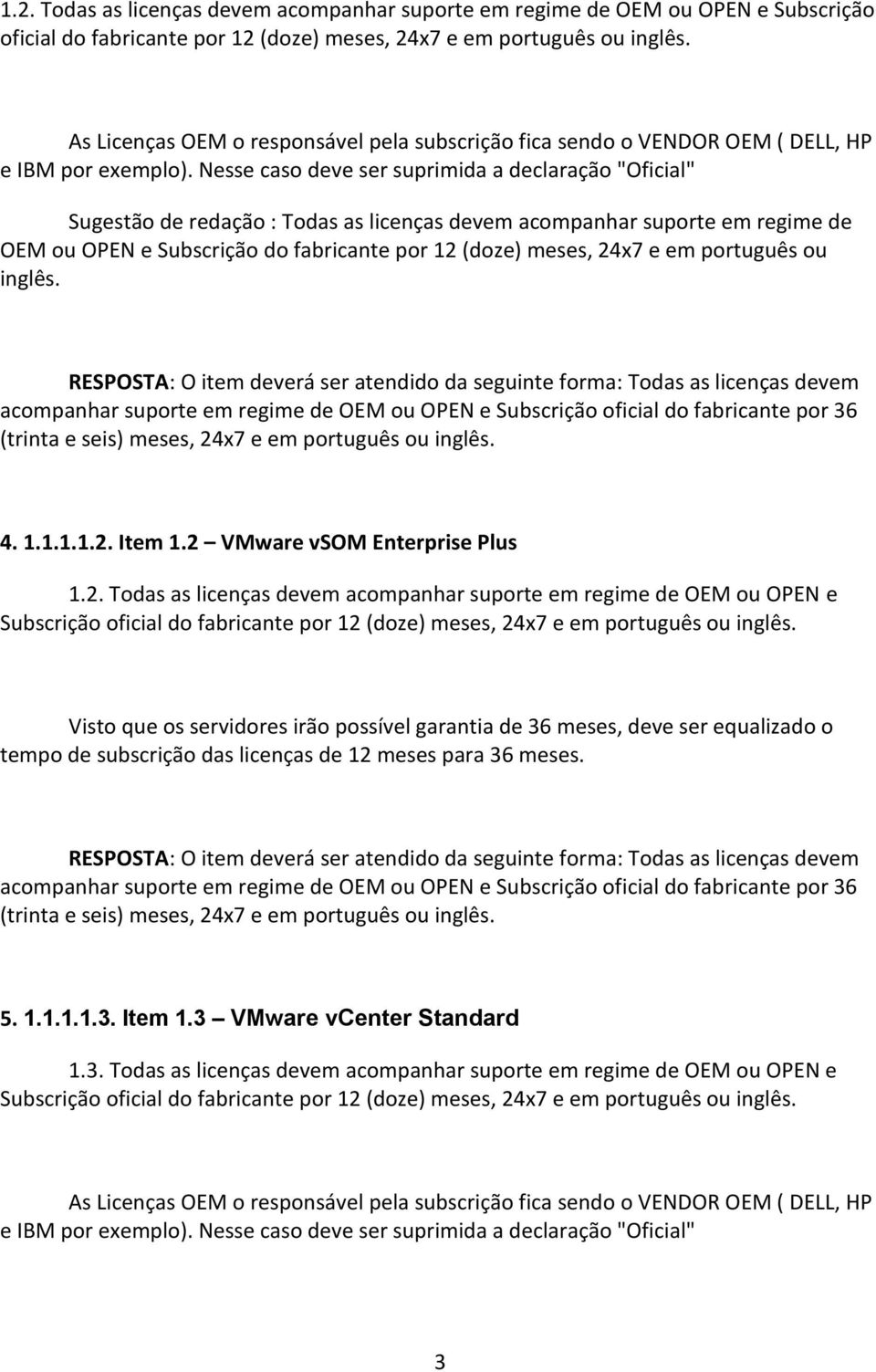 1.2. Todas as licenças devem acompanhar suporte em regime de OEM ou OPEN e Subscrição oficial do fabricante por 12 (doze) meses, 24x7 e em português ou inglês.

As Licenças OEM o responsável pela subscrição fica sendo o VENDOR OEM ( DELL, HP e IBM por exemplo). Nesse caso deve ser suprimida a declaração "Oficial"

Sugestão de redação : Todas as licenças devem acompanhar suporte em regime de OEM ou OPEN e Subscrição do fabricante por 12 (doze) meses, 24x7 e em português ou inglês.

RESPOSTA: O item deverá ser atendido da seguinte forma: Todas as licenças devem acompanhar suporte em regime de OEM ou OPEN e Subscrição oficial do fabricante por 36 (trinta e seis) meses, 24x7 e em português ou inglês.

4. 1.1.1.1.2. Item 1.2 – VMware vSOM Enterprise Plus

1.2. Todas as licenças devem acompanhar suporte em regime de OEM ou OPEN e Subscrição oficial do fabricante por 12 (doze) meses, 24x7 e em português ou inglês.

Visto que os servidores irão possível garantia de 36 meses, deve ser equalizado o tempo de subscrição das licenças de 12 meses para 36 meses.

RESPOSTA: O item deverá ser atendido da seguinte forma: Todas as licenças devem acompanhar suporte em regime de OEM ou OPEN e Subscrição oficial do fabricante por 36 (trinta e seis) meses, 24x7 e em português ou inglês.

5. 1.1.1.1.3. Item 1.3 – VMware vCenter Standard

1.3. Todas as licenças devem acompanhar suporte em regime de OEM ou OPEN e Subscrição oficial do fabricante por 12 (doze) meses, 24x7 e em português ou inglês.

As Licenças OEM o responsável pela subscrição fica sendo o VENDOR OEM ( DELL, HP e IBM por exemplo). Nesse caso deve ser suprimida a declaração "Oficial"

3